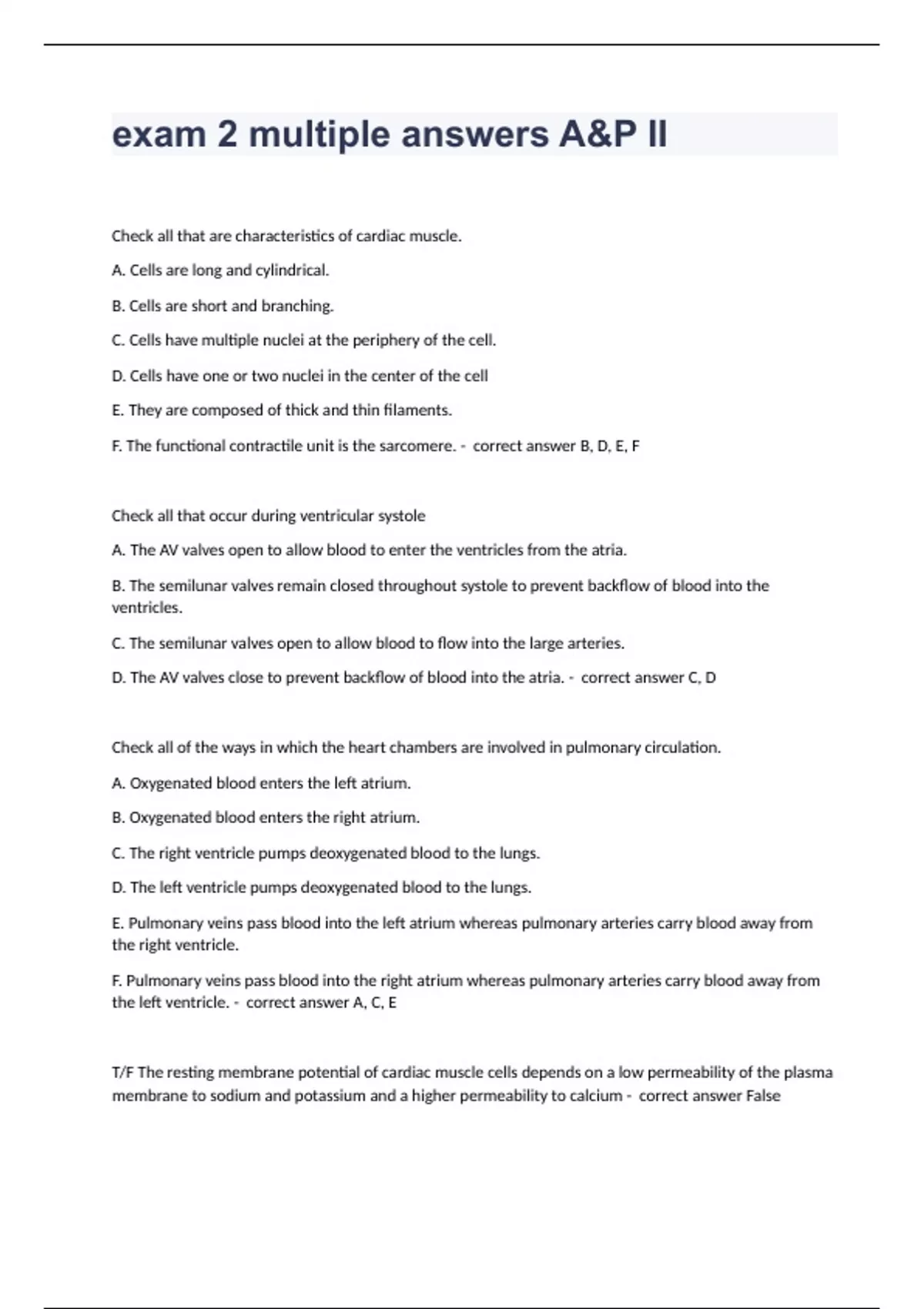 exam 2 multiple answers A&P II

Check all that are characteristics of cardiac muscle.

A. Cells are long and cylindrical.

B. Cells are short and branching.

C. Cells have multiple nuclei at the periphery of the cell.

D. Cells have one or two nuclei in the center of the cell

E. They are composed of thick and thin filaments.

F. The functional contractile unit is the sarcomere. - correct answer B, D, E, F

Check all that occur during ventricular systole

A. The AV valves open to allow blood to enter the ventricles from the atria.

B. The semilunar valves remain closed throughout systole to prevent backflow of blood into the ventricles.

C. The semilunar valves open to allow blood to flow into the large arteries.

D. The AV valves close to prevent backflow of blood into the atria. - correct answer C, D

Check all of the ways in which the heart chambers are involved in pulmonary circulation.

A. Oxygenated blood enters the left atrium.

B. Oxygenated blood enters the right atrium.

C. The right ventricle pumps deoxygenated blood to the lungs.

D. The left ventricle pumps deoxygenated blood to the lungs.

E. Pulmonary veins pass blood into the left atrium whereas pulmonary arteries carry blood away from the right ventricle.

F. Pulmonary veins pass blood into the right atrium whereas pulmonary arteries carry blood away from the left ventricle. - correct answer A, C, E

T/F The resting membrane potential of cardiac muscle cells depends on a low permeability of the plasma membrane to sodium and potassium and a higher permeability to calcium - correct answer False